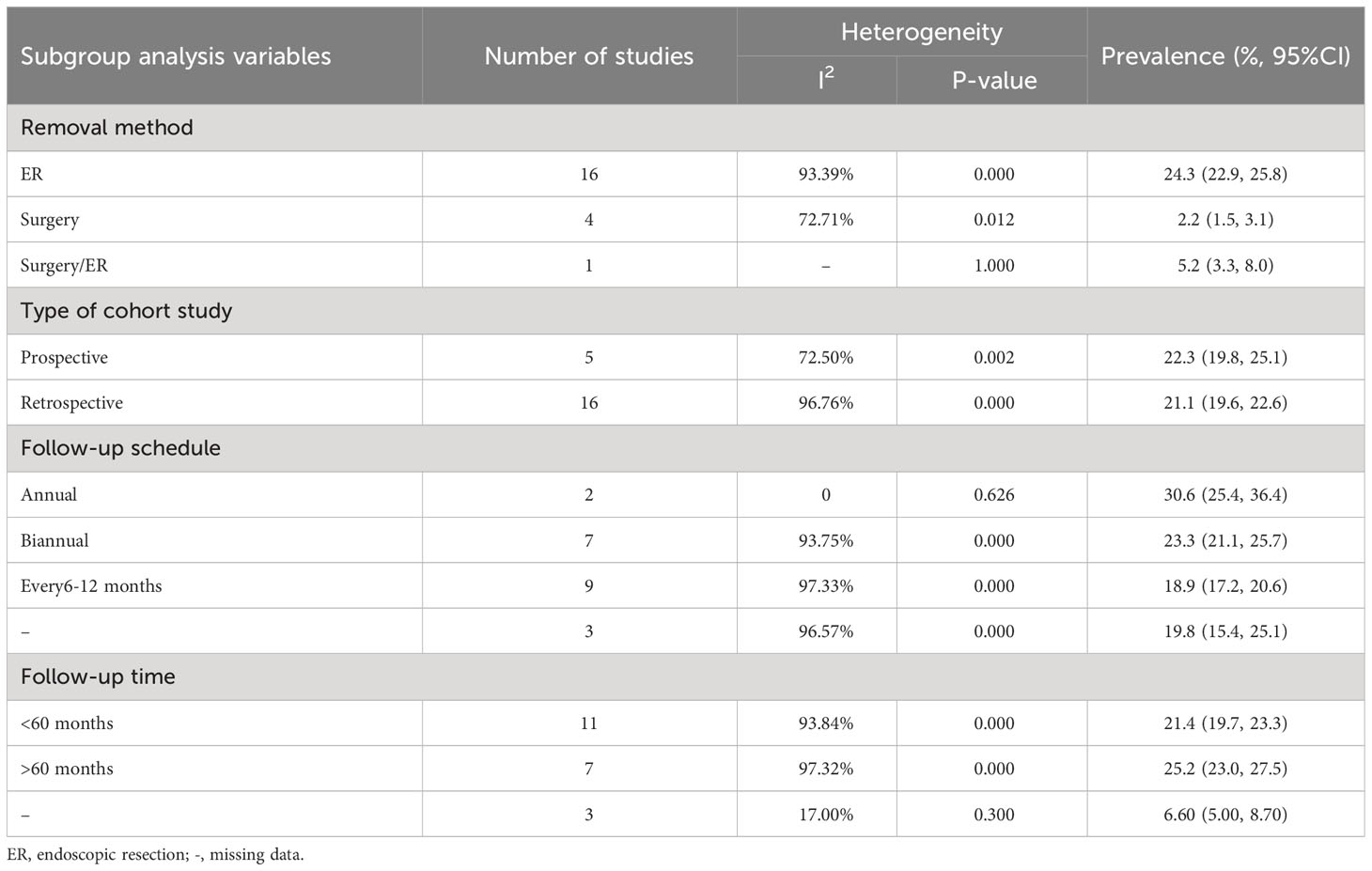 | Subgroup analysis variables | Number of studies | Heterogeneity $I^2$ | Heterogeneity P-value | Prevalence (%, 95%CI) |
|---|---|---|---|---|
| Removal method | | | | |
| ER | 16 | 93.39% | 0.000 | 24.3 (22.9, 25.8) |
| Surgery | 4 | 72.71% | 0.012 | 2.2 (1.5, 3.1) |
| Surgery/ER | 1 | – | 1.000 | 5.2 (3.3, 8.0) |
| Type of cohort study | | | | |
| Prospective | 5 | 72.50% | 0.002 | 22.3 (19.8, 25.1) |
| Retrospective | 16 | 96.76% | 0.000 | 21.1 (19.6, 22.6) |
| Follow-up schedule | | | | |
| Annual | 2 | 0 | 0.626 | 30.6 (25.4, 36.4) |
| Biannual | 7 | 93.75% | 0.000 | 23.3 (21.1, 25.7) |
| Every6-12 months | 9 | 97.33% | 0.000 | 18.9 (17.2, 20.6) |
| – | 3 | 96.57% | 0.000 | 19.8 (15.4, 25.1) |
| Follow-up time | | | | |
| <60 months | 11 | 93.84% | 0.000 | 21.4 (19.7, 23.3) |
| >60 months | 7 | 97.32% | 0.000 | 25.2 (23.0, 27.5) |
| – | 3 | 17.00% | 0.300 | 6.60 (5.00, 8.70) |

ER, endoscopic resection; -, missing data.